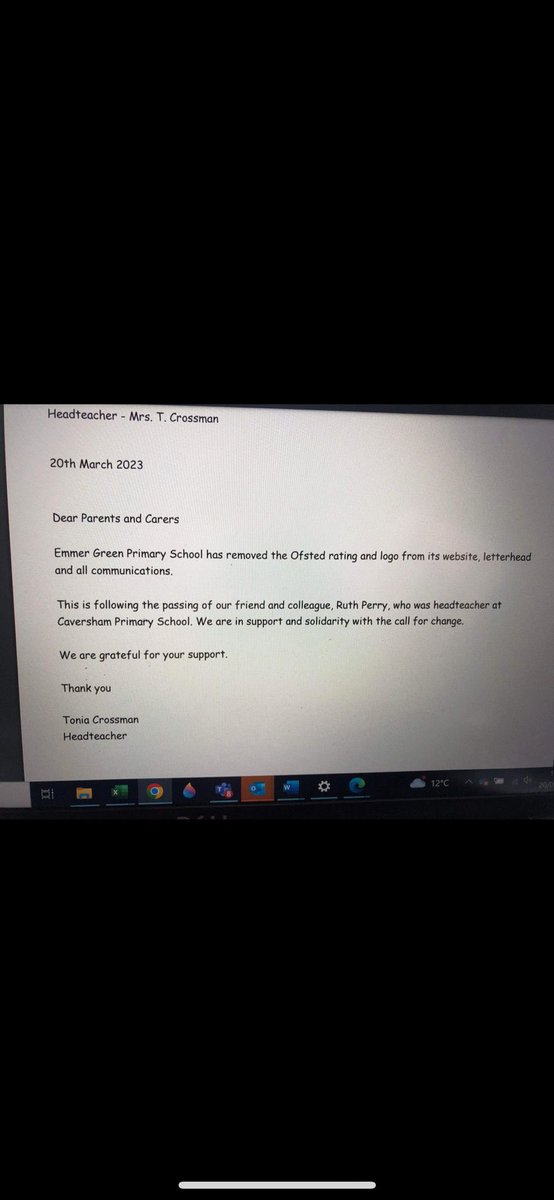 Headteacher - Mrs. T. Crossman

20th March 2023

Dear Parents and Carers

Emmer Green Primary School has removed the Ofsted rating and logo from its website, letterhead and all communications.

This is following the passing of our friend and colleague, Ruth Perry, who was headteacher at Caversham Primary School. We are in support and solidarity with the call for change.

We are grateful for your support.

Thank you

Tonia Crossman
Headteacher

12°C